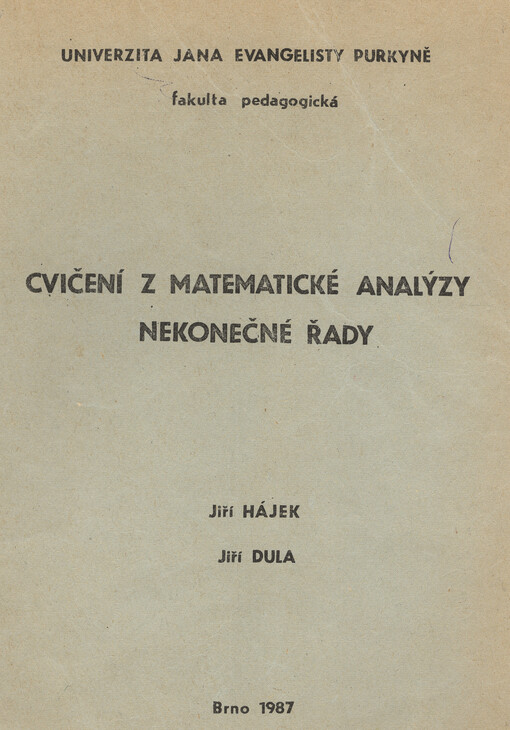 UNIVERZITA JANA EVANGELISTY PURKYNĚ

fakulta pedagogická

CVIČENÍ Z MATEMATICKÉ ANALÝZY
NEKONEČNÉ ŘADY

Jiří HÁJEK

Jiří DULA

Brno 1987